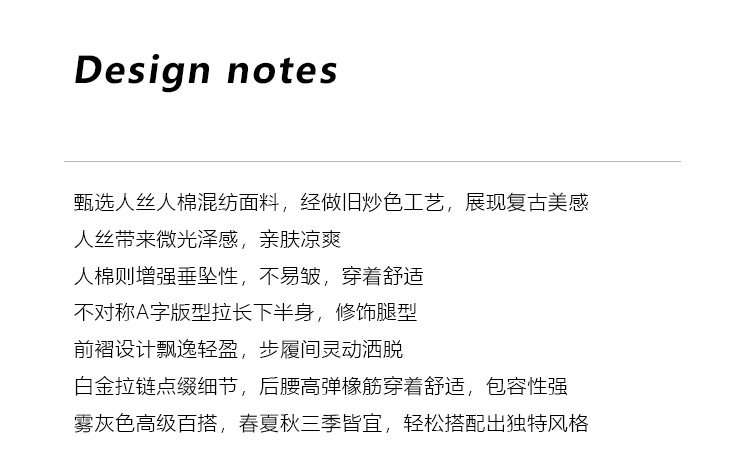 Design notes

甄选人丝人棉混纺面料，经做旧炒色工艺，展现复古美感

人丝带来微光泽感，亲肤凉爽

人棉则增强垂坠性，不易皱，穿着舒适

不对称A字版型拉长下半身，修饰腿型

前褶设计飘逸轻盈，步履间灵动洒脱

白金拉链点缀细节，后腰高弹橡筋穿着舒适，包容性强

雾灰色高级百搭，春夏秋三季皆宜，轻松搭配出独特风格